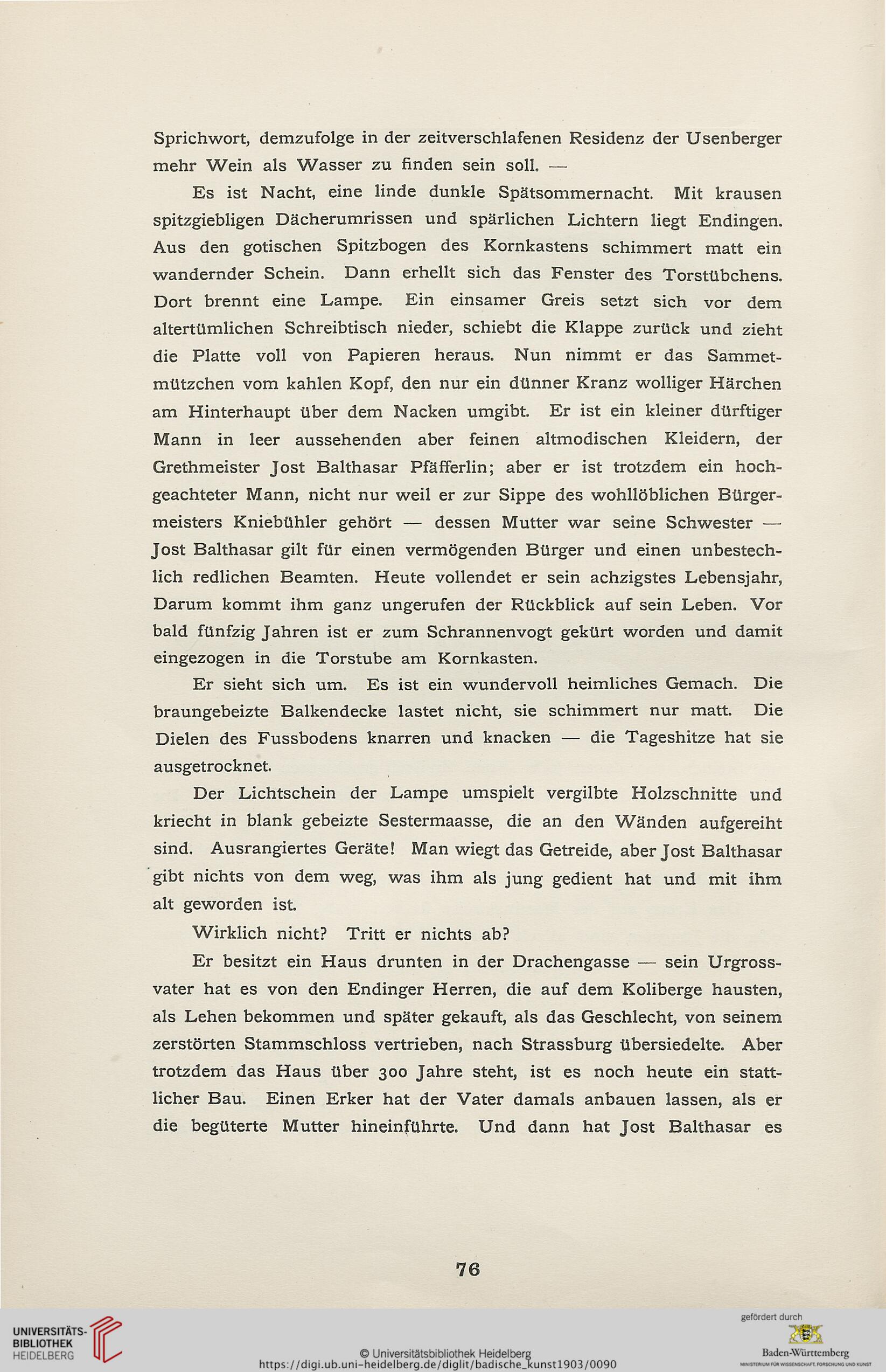 Sprichwort, demzufolge in der zeitverschlafenen Residenz der Usenberger mehr Wein als Wasser zu finden sein soll. —

Es ist Nacht, eine linde dunkle Spätsommernacht. Mit krausen spitzgiebligen Dächerumrissen und spärlichen Lichtern liegt Endingen. Aus den gotischen Spitzbogen des Kornkastens schimmert matt ein wandernder Schein. Dann erhellt sich das Fenster des Torstübchens. Dort brennt eine Lampe. Ein einsamer Greis setzt sich vor dem altertümlichen Schreibtisch nieder, schiebt die Klappe zurück und zieht die Platte voll von Papieren heraus. Nun nimmt er das Sammetmützchen vom kahlen Kopf, den nur ein dünner Kranz wolliger Härchen am Hinterhaupt über dem Nacken umgibt. Er ist ein kleiner dürftiger Mann in leer aussehenden aber feinen altmodischen Kleidern, der Grethmeister Jost Balthasar Pfäfferlin; aber er ist trotzdem ein hochgeachteter Mann, nicht nur weil er zur Sippe des wohllöblichen Bürgermeisters Kniebühler gehört — dessen Mutter war seine Schwester — Jost Balthasar gilt für einen vermögenden Bürger und einen unbestechlich redlichen Beamten. Heute vollendet er sein achzigstes Lebensjahr, Darum kommt ihm ganz ungerufen der Rückblick auf sein Leben. Vor bald fünfzig Jahren ist er zum Schrannenvogt gekürt worden und damit eingezogen in die Torstube am Kornkasten.

Er sieht sich um. Es ist ein wundervoll heimliches Gemach. Die braungebeizte Balkendecke lastet nicht, sie schimmert nur matt. Die Dielen des Fussbodens knarren und knacken — die Tageshitze hat sie ausgetrocknet.

Der Lichtschein der Lampe umspielt vergilbte Holzschnitte und kriecht in blank gebeizte Sestermaasse, die an den Wänden aufgereiht sind. Ausrangiertes Geräte! Man wiegt das Getreide, aber Jost Balthasar gibt nichts von dem weg, was ihm als jung gedient hat und mit ihm alt geworden ist.

Wirklich nicht? Tritt er nichts ab?

Er besitzt ein Haus drunten in der Drachengasse — sein Urgrossvater hat es von den Endinger Herren, die auf dem Koliberge hausten, als Lehen bekommen und später gekauft, als das Geschlecht, von seinem zerstörten Stammschloss vertrieben, nach Strassburg übersiedelte. Aber trotzdem das Haus über 300 Jahre steht, ist es noch heute ein stattlicher Bau. Einen Erker hat der Vater damals anbauen lassen, als er die begüterte Mutter hineinführte. Und dann hat Jost Balthasar es

76

UNIVERSITÄTS-BIBLIOTHEK HEIDELBERG

© Universitätsbibliothek Heidelberg
https://digi.ub.uni-heidelberg.de/diglit/badische_kunst1903/0090

gefördert durch
Baden-Württemberg
MINISTERIUM FÜR WISSENSCHAFT, FORSCHUNG UND KUNST